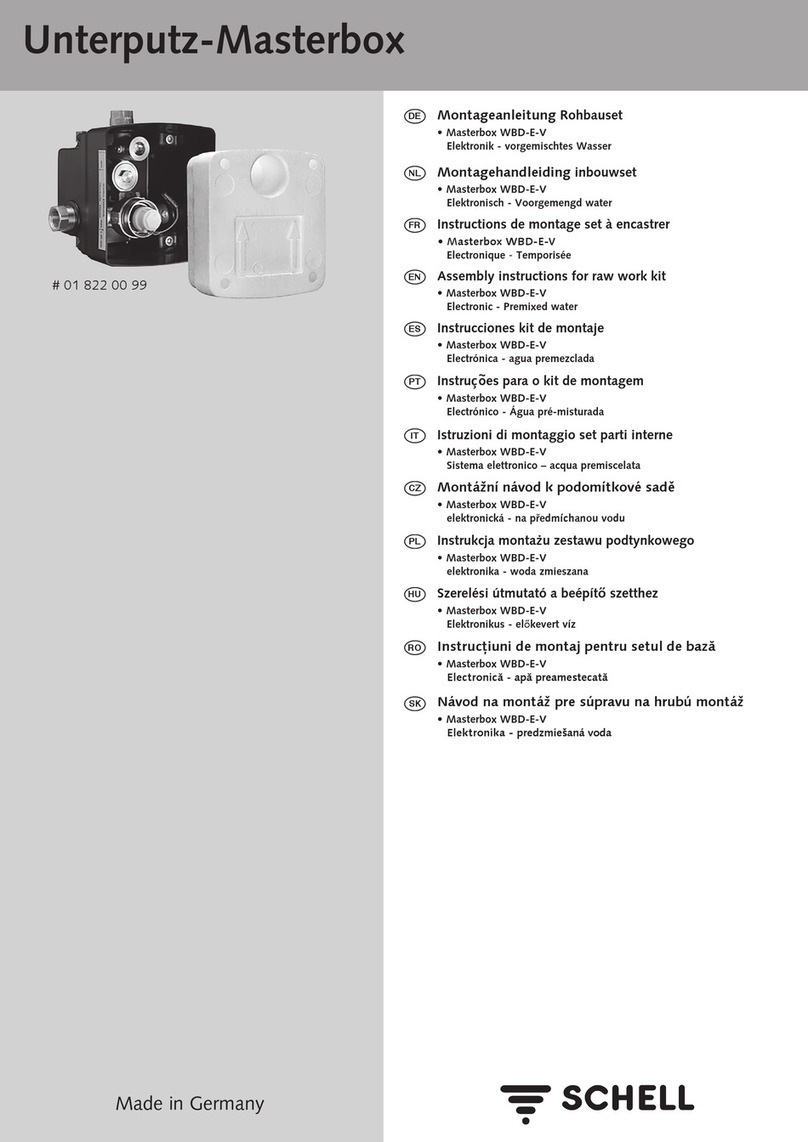 Unterputz-Masterbox

# 01 822 00 99

DE Montageanleitung Rohbauset
• Masterbox WBD-E-V
Elektronik - vorgemischtes Wasser

NL Montagehandleiding inbouwset
• Masterbox WBD-E-V
Elektronisch - Voorgemengd water

FR Instructions de montage set à encastrer
• Masterbox WBD-E-V
Electronique - Temporisée

EN Assembly instructions for raw work kit
• Masterbox WBD-E-V
Electronic - Premixed water

ES Instrucciones kit de montaje
• Masterbox WBD-E-V
Electrónica - agua premezclada

PT Instruções para o kit de montagem
• Masterbox WBD-E-V
Electrónico - Água pré-misturada

IT Istruzioni di montaggio set parti interne
• Masterbox WBD-E-V
Sistema elettronico – acqua premiscelata

CZ Montážní návod k podomítkové sadě
• Masterbox WBD-E-V
elektronická - na předmíchanou vodu

PL Instrukcja montażu zestawu podtynkowego
• Masterbox WBD-E-V
elektronika - woda zmieszana

HU Szerelési útmutató a beépítő szetthez
• Masterbox WBD-E-V
Elektronikus - előkevert víz

RO Instrucțiuni de montaj pentru setul de bază
• Masterbox WBD-E-V
Electronică - apă preamestecată

SK Návod na montáž pre súpravu na hrubú montáž
• Masterbox WBD-E-V
Elektronika - predzmiešaná voda

Made in Germany

SCHELL